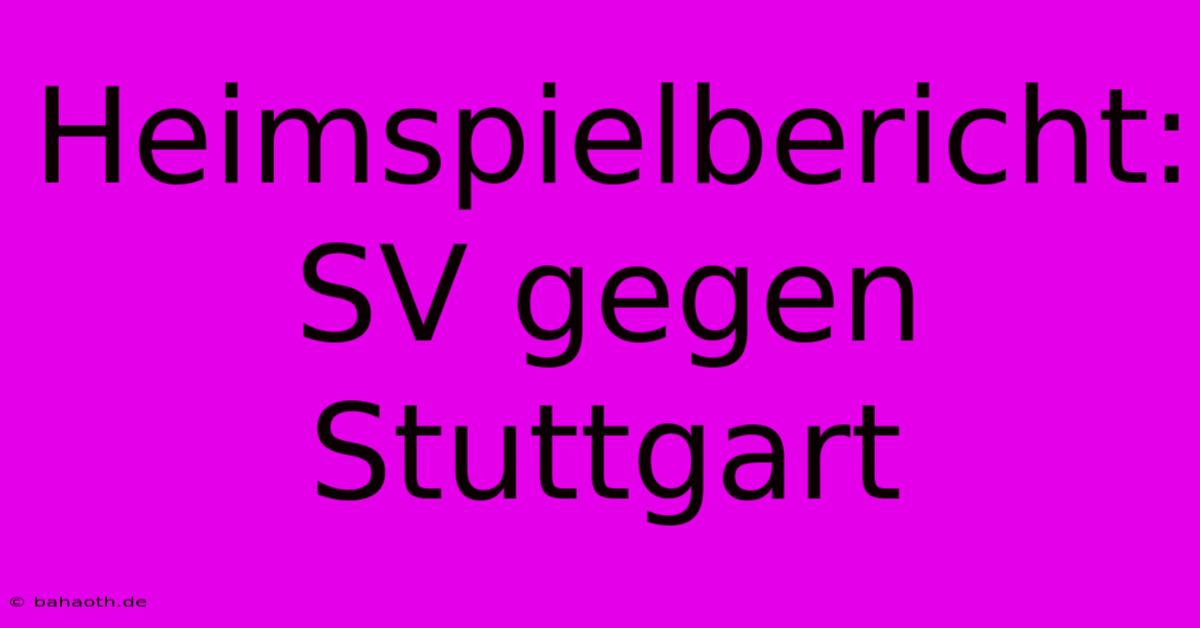 Heimspielbericht: SV gegen Stuttgart

© bahaoth.de